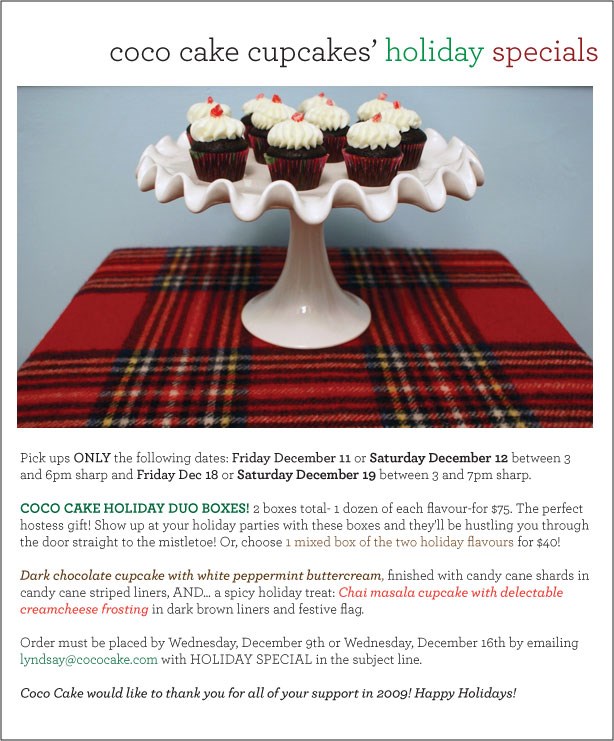 coco cake cupcakes' holiday specials

Pick ups ONLY the following dates: Friday December 11 or Saturday December 12 between 3 and 6pm sharp and Friday Dec 18 or Saturday December 19 between 3 and 7pm sharp.

COCO CAKE HOLIDAY DUO BOXES! 2 boxes total- 1 dozen of each flavour-for $75. The perfect hostess gift! Show up at your holiday parties with these boxes and they'll be hustling you through the door straight to the mistletoe! Or, choose 1 mixed box of the two holiday flavours for $40!

Dark chocolate cupcake with white peppermint buttercream, finished with candy cane shards in candy cane striped liners, AND... a spicy holiday treat: Chai masala cupcake with delectable creamcheese frosting in dark brown liners and festive flag.

Order must be placed by Wednesday, December 9th or Wednesday, December 16th by emailing lyndsay@cococake.com with HOLIDAY SPECIAL in the subject line.

Coco Cake would like to thank you for all of your support in 2009! Happy Holidays!